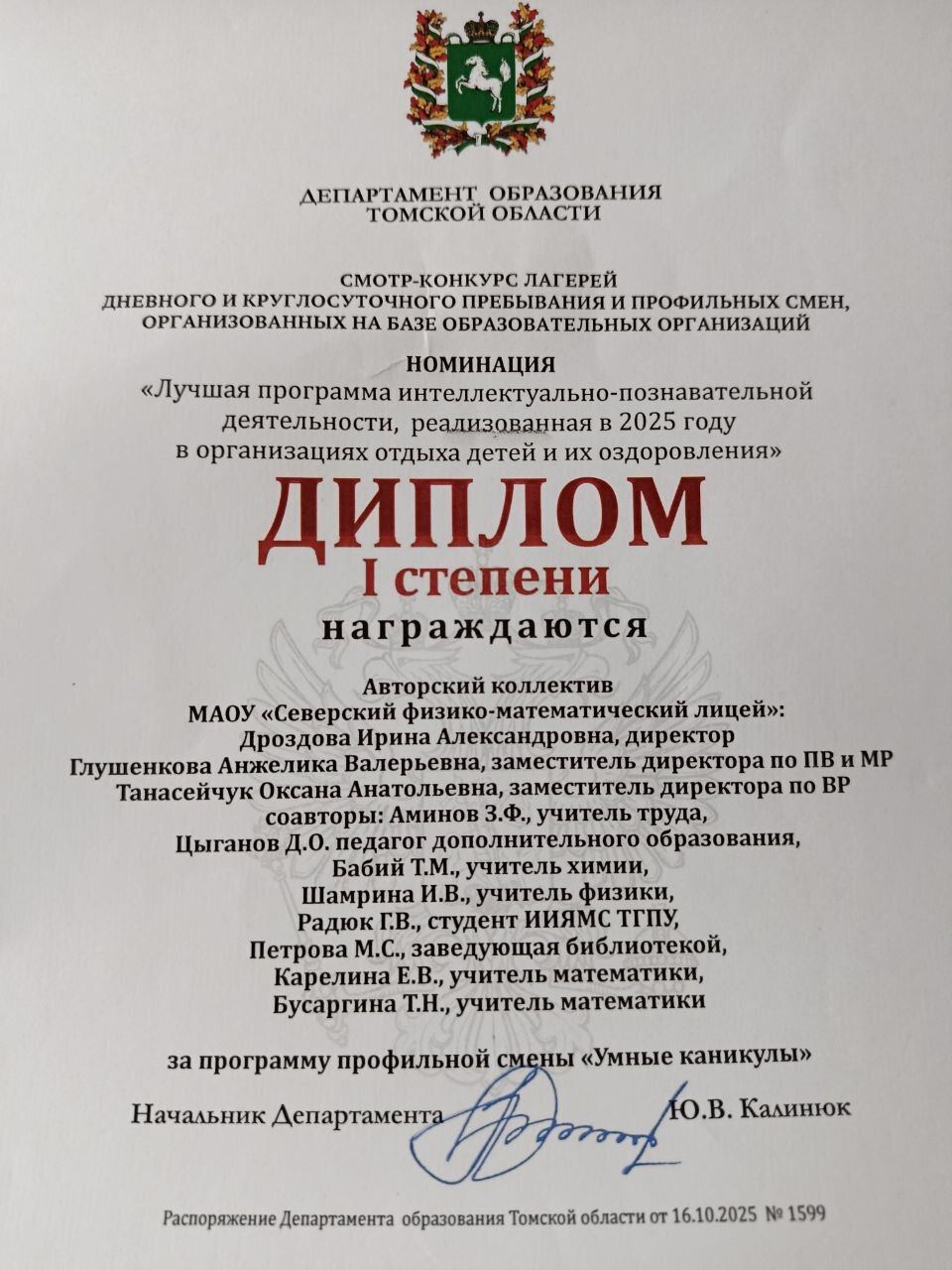 ДЕПАРТАМЕНТ ОБРАЗОВАНИЯ
ТОМСКОЙ ОБЛАСТИ

СМОТР-КОНКУРС ЛАГЕРЕЙ
ДНЕВНОГО И КРУГЛОСУТОЧНОГО ПРЕБЫВАНИЯ И ПРОФИЛЬНЫХ СМЕН,
ОРГАНИЗОВАННЫХ НА БАЗЕ ОБРАЗОВАТЕЛЬНЫХ ОРГАНИЗАЦИЙ

НОМИНАЦИЯ
«Лучшая программа интеллектуально-познавательной деятельности, реализованная в 2025 году в организациях отдыха детей и их оздоровления»

ДИПЛОМ
I степени
награждаются

Авторский коллектив
МАОУ «Северский физико-математический лицей»:
Дроздова Ирина Александровна, директор
Глушенкова Анжелика Валерьевна, заместитель директора по ПВ и МР
Танасейчук Оксана Анатольевна, заместитель директора по ВР
соавторы: Аминов З.Ф., учитель труда,
Цыганов Д.О. педагог дополнительного образования,
Бабий Т.М., учитель химии,
Шамрина И.В., учитель физики,
Радюк Г.В., студент ИИЯМС ТГПУ,
Петрова М.С., заведующая библиотекой,
Карелина Е.В., учитель математики,
Бусаргина Т.Н., учитель математики

за программу профильной смены «Умные каникулы»

Начальник Департамента Ю.В. Калинюк

Распоряжение Департамента образования Томской области от 16.10.2025 № 1599